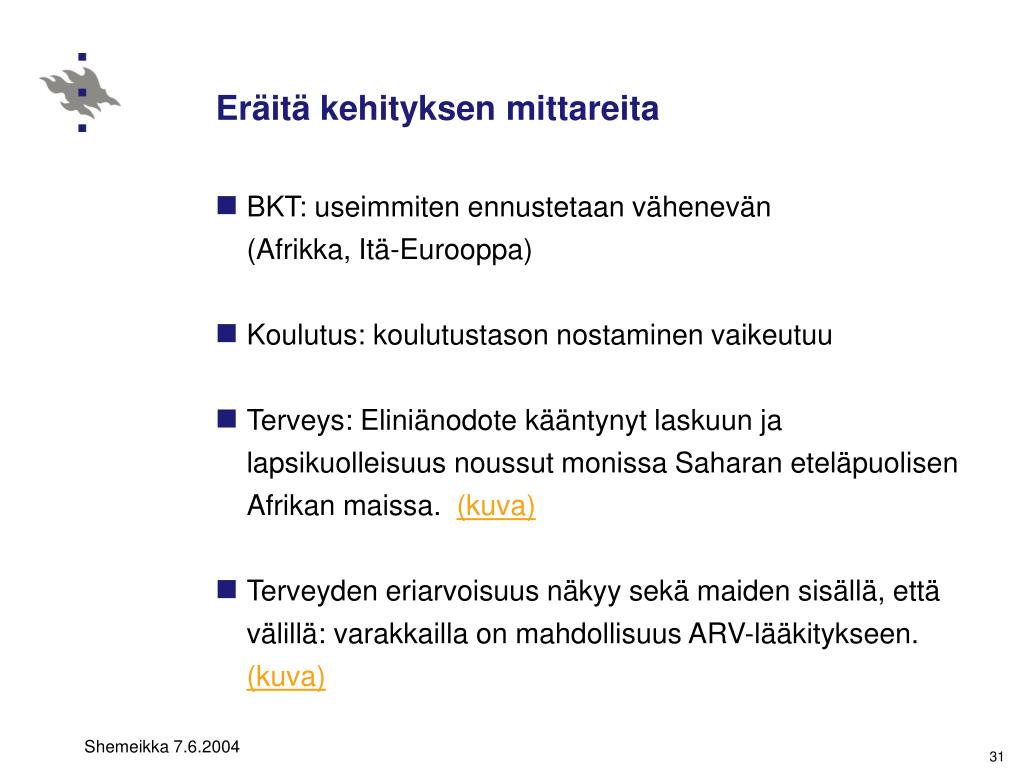 Eräitä kehityksen mittareita

BKT: useimmiten ennustetaan vähenevän (Afrikka, Itä-Eurooppa)

Koulutus: koulutustason nostaminen vaikeutuu

Terveys: Eliniänodote kääntynyt laskuun ja lapsikuolleisuus noussut monissa Saharan eteläpuolisen Afrikan maissa. (kuva)

Terveyden eriarvoisuus näkyy sekä maiden sisällä, että välillä: varakkailla on mahdollisuus ARV-lääkitykseen. (kuva)

Shemeikka 7.6.2004

31